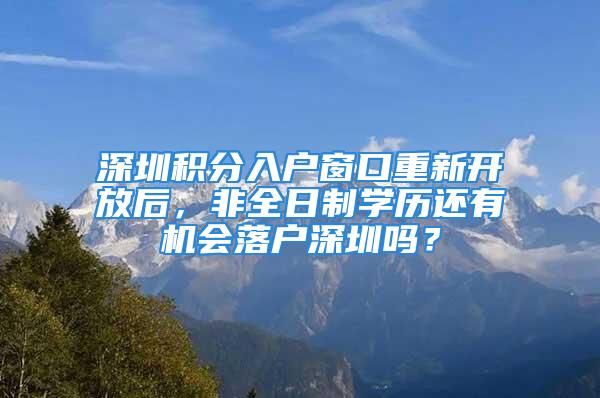 深圳积分入户窗口重新开放后，非全日制学历还有机会落户深圳吗？